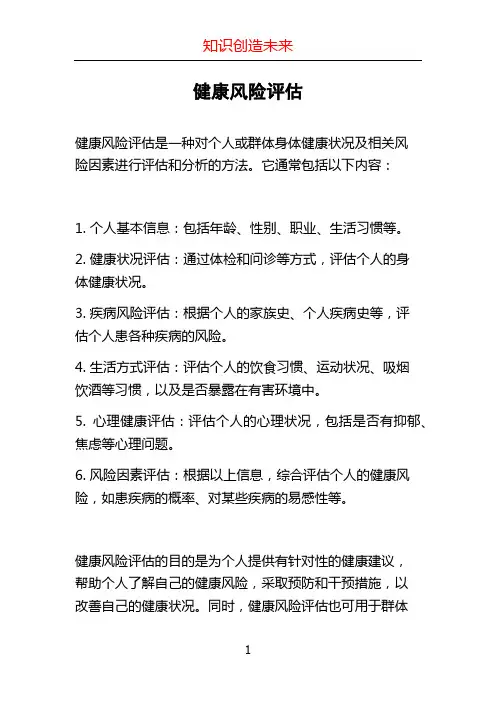 知识创造未来

健康风险评估

健康风险评估是一种对个人或群体身体健康状况及相关风险因素进行评估和分析的方法。它通常包括以下内容：

1. 个人基本信息：包括年龄、性别、职业、生活习惯等。

2. 健康状况评估：通过体检和问诊等方式，评估个人的身体健康状况。

3. 疾病风险评估：根据个人的家族史、个人疾病史等，评估个人患各种疾病的风险。

4. 生活方式评估：评估个人的饮食习惯、运动状况、吸烟饮酒等习惯，以及是否暴露在有害环境中。

5. 心理健康评估：评估个人的心理状况，包括是否有抑郁、焦虑等心理问题。

6. 风险因素评估：根据以上信息，综合评估个人的健康风险，如患疾病的概率、对某些疾病的易感性等。

健康风险评估的目的是为个人提供有针对性的健康建议，帮助个人了解自己的健康风险，采取预防和干预措施，以改善自己的健康状况。同时，健康风险评估也可用于群体

1